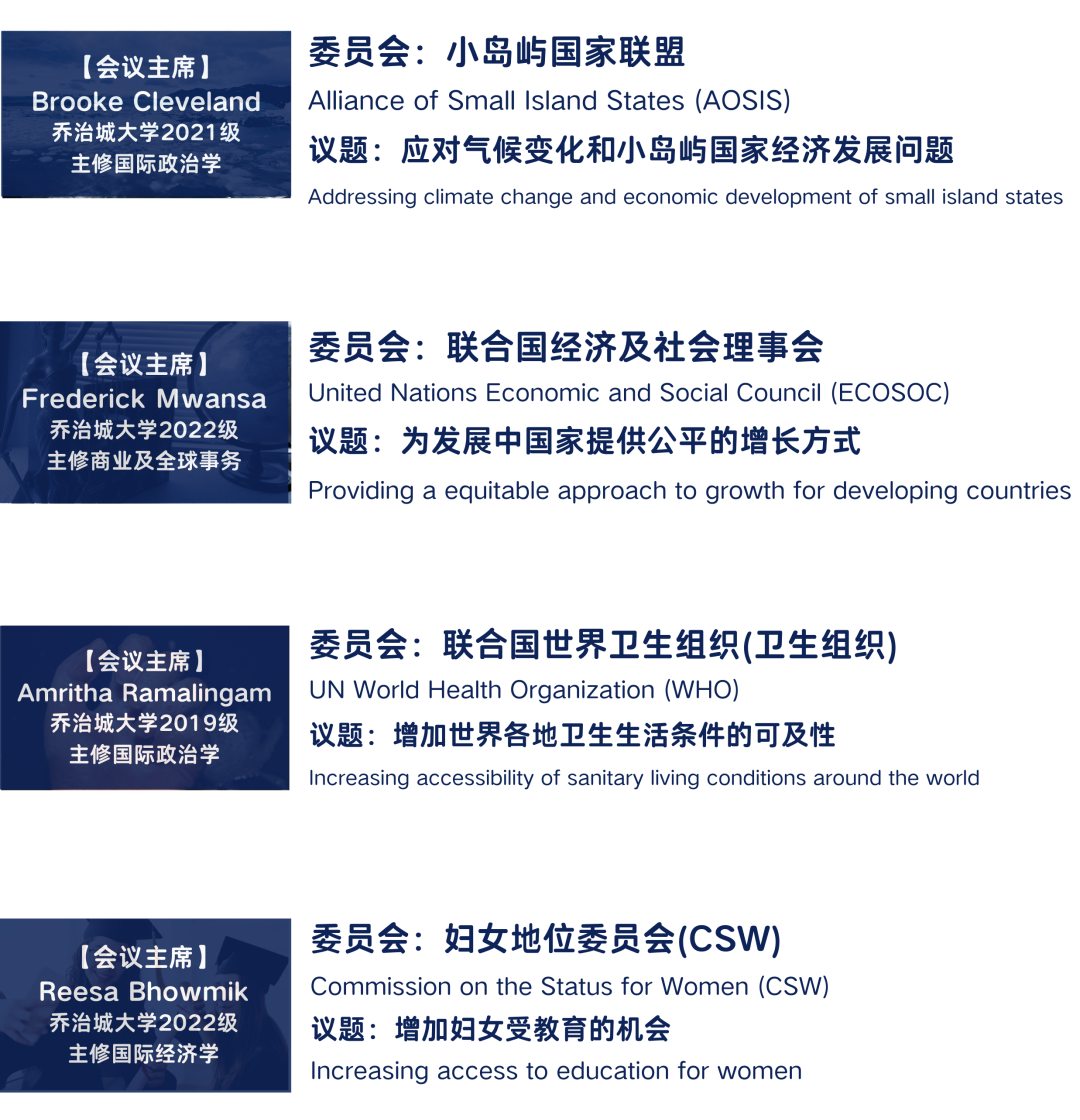 【会议主席】
Brooke Cleveland
乔治城大学2021级
主修国际政治学

委员会：小岛屿国家联盟
Alliance of Small Island States (AOSIS)
议题：应对气候变化和小岛屿国家经济发展问题
Addressing climate change and economic development of small island states

【会议主席】
Frederick Mwansa
乔治城大学2022级
主修商业及全球事务

委员会：联合国经济及社会理事会
United Nations Economic and Social Council (ECOSOC)
议题：为发展中国家提供公平的增长方式
Providing a equitable approach to growth for developing countries

【会议主席】
Amritha Ramalingam
乔治城大学2019级
主修国际政治学

委员会：联合国世界卫生组织(卫生组织)
UN World Health Organization (WHO)
议题：增加世界各地卫生生活条件的可及性
Increasing accessibility of sanitary living conditions around the world

【会议主席】
Reesa Bhowmik
乔治城大学2022级
主修国际经济学

委员会：妇女地位委员会(CSW)
Commission on the Status for Women (CSW)
议题：增加妇女受教育的机会
Increasing access to education for women